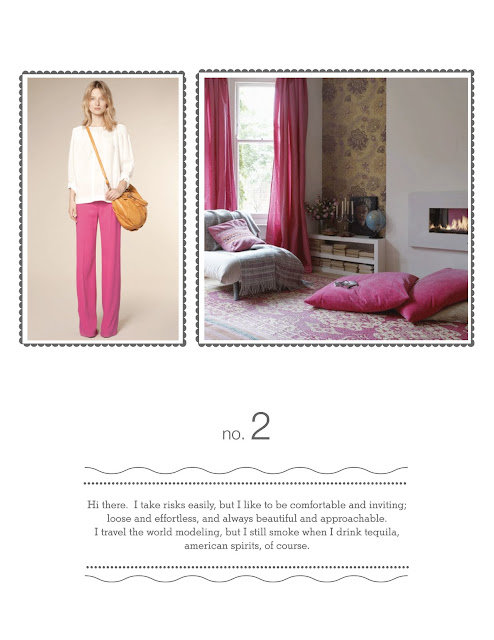 no. 2

Hi there. I take risks easily, but I like to be comfortable and inviting; loose and effortless, and always beautiful and approachable. I travel the world modeling, but I still smoke when I drink tequila, american spirits, of course.